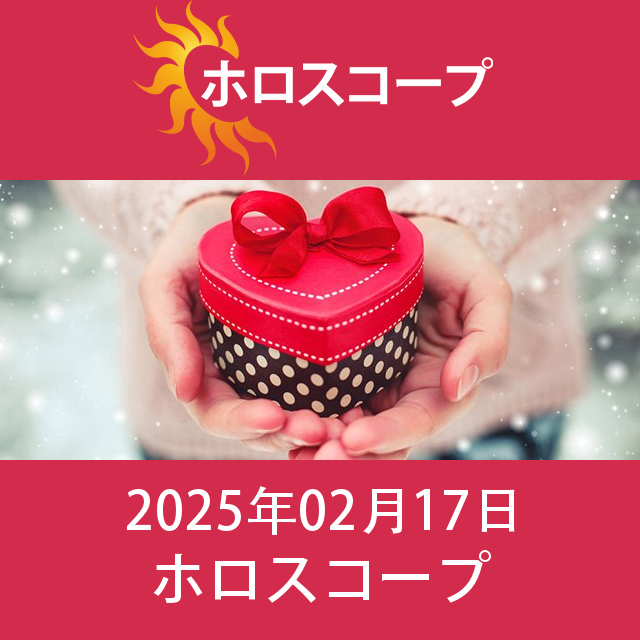 ホロスコープ

2025年02月17日
ホロスコープ